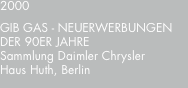 2000

GIB GAS - NEUERWERBUNGEN DER 90ER JAHRE
Sammlung Daimler Chrysler
Haus Huth, Berlin